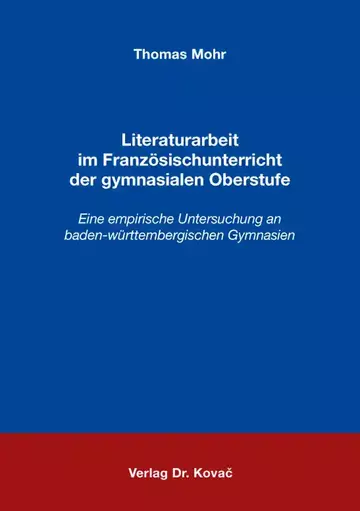 Thomas Mohr

Literaturarbeit im Französischunterricht der gymnasialen Oberstufe

Eine empirische Untersuchung an baden-württembergischen Gymnasien

Verlag Dr. Kovač